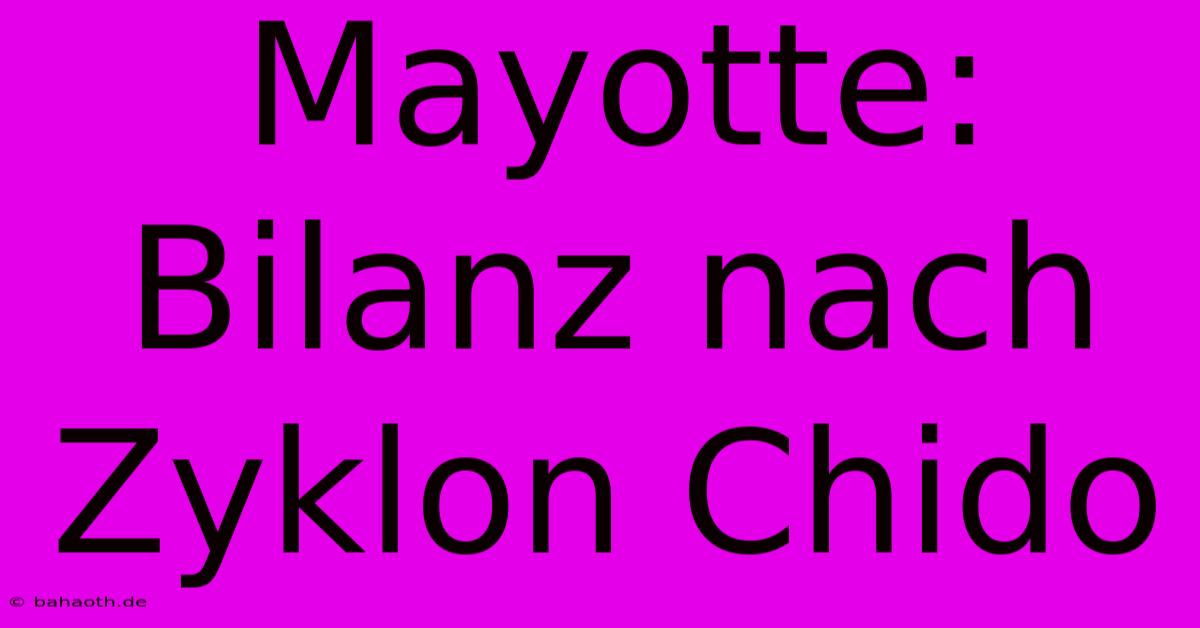 Mayotte: Bilanz nach Zyklon Chido

© bahaoth.de